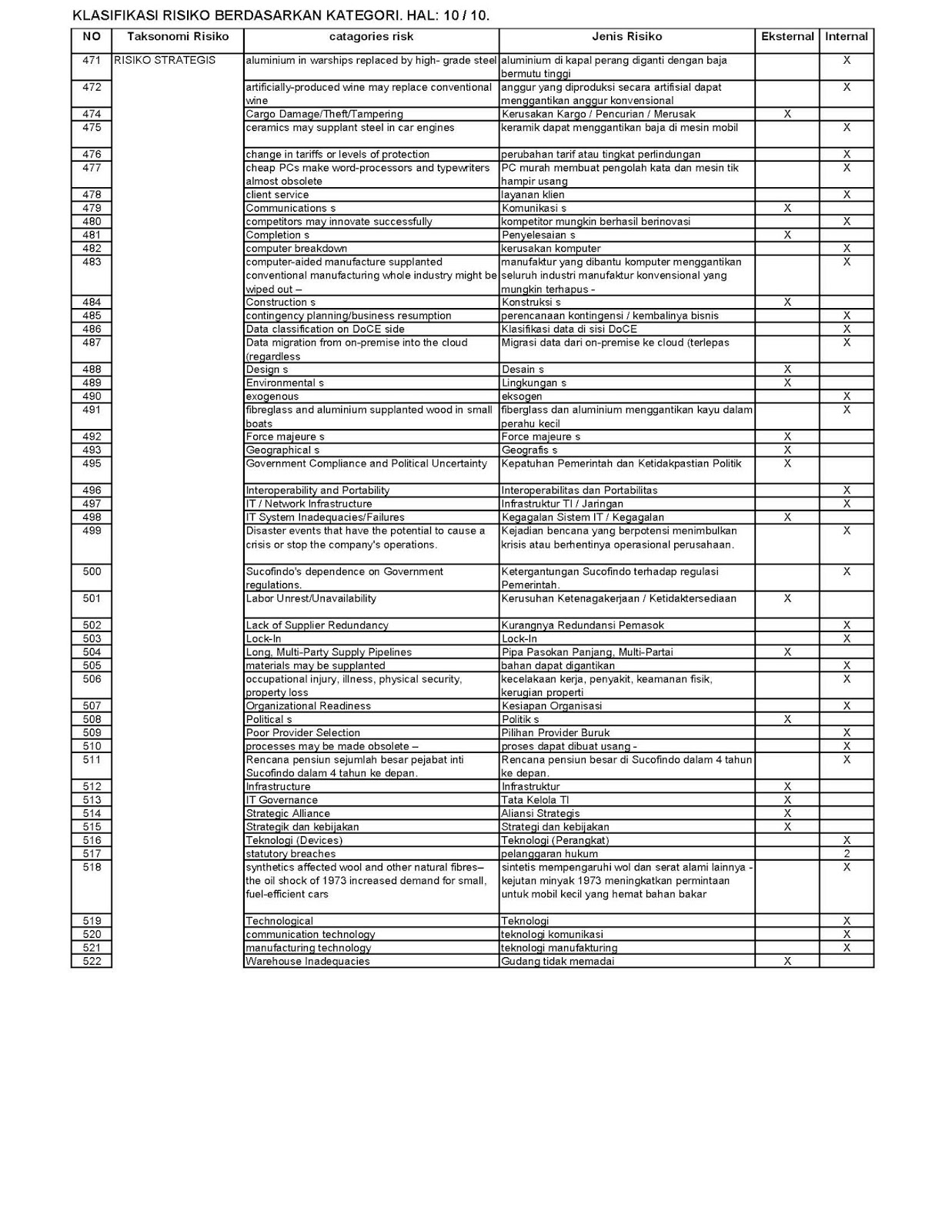 KLASIFIKASI RISIKO BERDASARKAN KATEGORI. HAL: 10 / 10.

| NO | Taksonomi Risiko | catagories risk | Jenis Risiko | Eksternal | Internal |
|---|---|---|---|---|---|
| 471 | RISIKO STRATEGIS | aluminium in warships replaced by high- grade steel | aluminium di kapal perang diganti dengan baja bermutu tinggi | | X |
| 472 | | artificially-produced wine may replace conventional wine | anggur yang diproduksi secara artifisial dapat menggantikan anggur konvensional | | X |
| 474 | | Cargo Damage/Theft/Tampering | Kerusakan Kargo / Pencurian / Merusak | X | |
| 475 | | ceramics may supplant steel in car engines | keramik dapat menggantikan baja di mesin mobil | | X |
| 476 | | change in tariffs or levels of protection | perubahan tarif atau tingkat perlindungan | | X |
| 477 | | cheap PCs make word-processors and typewriters almost obsolete | PC murah membuat pengolah kata dan mesin tik hampir usang | | X |
| 478 | | client service | layanan klien | | X |
| 479 | | Communications s | Komunikasi s | X | |
| 480 | | competitors may innovate successfully | kompetitor mungkin berhasil berinovasi | | X |
| 481 | | Completion s | Penyelesaian s | X | |
| 482 | | computer breakdown | kerusakan komputer | | X |
| 483 | | computer-aided manufacture supplanted conventional manufacturing whole industry might be wiped out – | manufaktur yang dibantu komputer menggantikan seluruh industri manufaktur konvensional yang mungkin terhapus - | | X |
| 484 | | Construction s | Konstruksi s | X | |
| 485 | | contingency planning/business resumption | perencanaan kontingensi / kembalinya bisnis | | X |
| 486 | | Data classification on DoCE side | Klasifikasi data di sisi DoCE | | X |
| 487 | | Data migration from on-premise into the cloud (regardless | Migrasi data dari on-premise ke cloud (terlepas | | X |
| 488 | | Design s | Desain s | X | |
| 489 | | Environmental s | Lingkungan s | X | |
| 490 | | exogenous | eksogen | | X |
| 491 | | fibreglass and aluminium supplanted wood in small boats | fiberglass dan aluminium menggantikan kayu dalam perahu kecil | | X |
| 492 | | Force majeure s | Force majeure s | X | |
| 493 | | Geographical s | Geografis s | X | |
| 495 | | Government Compliance and Political Uncertainty | Kepatuhan Pemerintah dan Ketidakpastian Politik | X | |
| 496 | | Interoperability and Portability | Interoperabilitas dan Portabilitas | | X |
| 497 | | IT / Network Infrastructure | Infrastruktur TI / Jaringan | | X |
| 498 | | IT System Inadequacies/Failures | Kegagalan Sistem IT / Kegagalan | X | |
| 499 | | Disaster events that have the potential to cause a crisis or stop the company's operations. | Kejadian bencana yang berpotensi menimbulkan krisis atau berhentinya operasional perusahaan. | | X |
| 500 | | Sucofindo's dependence on Government regulations. | Ketergantungan Sucofindo terhadap regulasi Pemerintah. | | X |
| 501 | | Labor Unrest/Unavailability | Kerusuhan Ketenagakerjaan / Ketidaktersediaan | X | |
| 502 | | Lack of Supplier Redundancy | Kurangnya Redundansi Pemasok | | X |
| 503 | | Lock-In | Lock-In | | X |
| 504 | | Long, Multi-Party Supply Pipelines | Pipa Pasokan Panjang, Multi-Partai | X | |
| 505 | | materials may be supplanted | bahan dapat digantikan | | X |
| 506 | | occupational injury, illness, physical security, property loss | kecelakaan kerja, penyakit, keamanan fisik, kerugian properti | | X |
| 507 | | Organizational Readiness | Kesiapan Organisasi | | X |
| 508 | | Political s | Politik s | X | |
| 509 | | Poor Provider Selection | Pilihan Provider Buruk | | X |
| 510 | | processes may be made obsolete – | proses dapat dibuat usang - | | X |
| 511 | | Rencana pensiun sejumlah besar pejabat inti Sucofindo dalam 4 tahun ke depan. | Rencana pensiun besar di Sucofindo dalam 4 tahun ke depan. | | X |
| 512 | | Infrastructure | Infrastruktur | X | |
| 513 | | IT Governance | Tata Kelola TI | X | |
| 514 | | Strategic Alliance | Aliansi Strategis | X | |
| 515 | | Strategik dan kebijakan | Strategi dan kebijakan | X | |
| 516 | | Teknologi (Devices) | Teknologi (Perangkat) | | X |
| 517 | | statutory breaches | pelanggaran hukum | | 2 |
| 518 | | synthetics affected wool and other natural fibres– the oil shock of 1973 increased demand for small, fuel-efficient cars | sintetis mempengaruhi wol dan serat alami lainnya - kejutan minyak 1973 meningkatkan permintaan untuk mobil kecil yang hemat bahan bakar | | X |
| 519 | | Technological | Teknologi | | X |
| 520 | | communication technology | teknologi komunikasi | | X |
| 521 | | manufacturing technology | teknologi manufakturing | | X |
| 522 | | Warehouse Inadequacies | Gudang tidak memadai | X | |